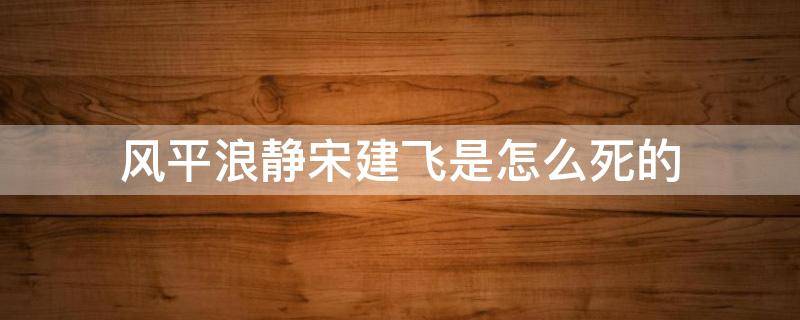 风平浪静宋建飞是怎么死的